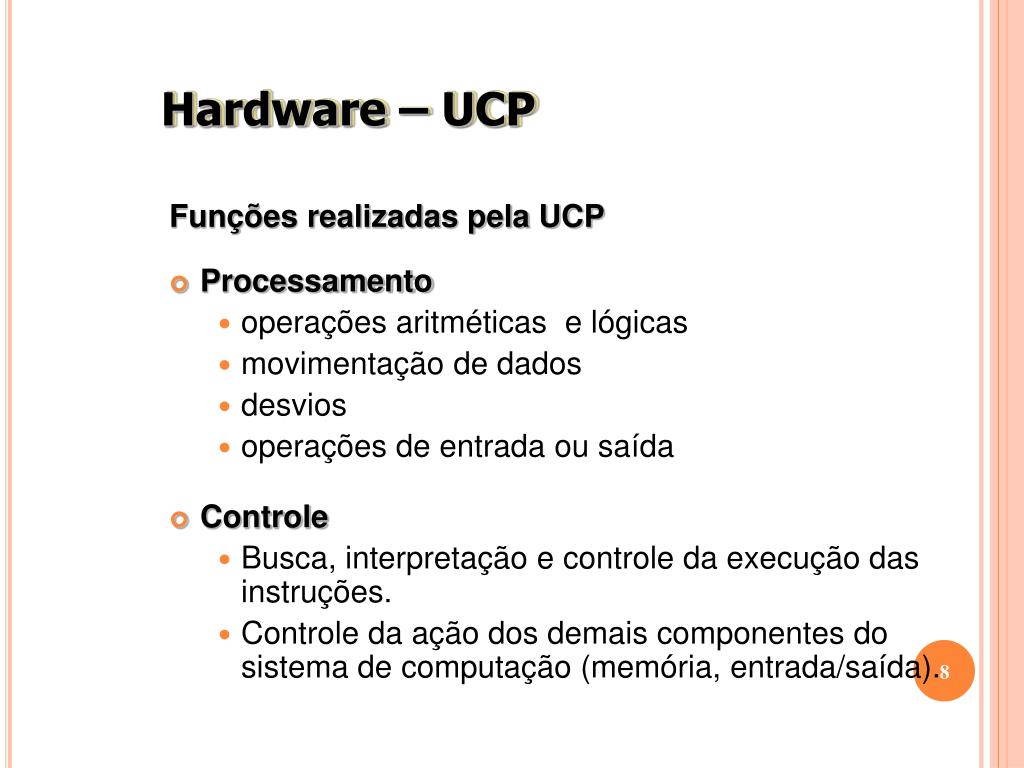 Hardware – UCP

Funções realizadas pela UCP

Processamento

operações aritméticas e lógicas

movimentação de dados

desvios

operações de entrada ou saída

Controle

Busca, interpretação e controle da execução das instruções.

Controle da ação dos demais componentes do sistema de computação (memória, entrada/saída).

8